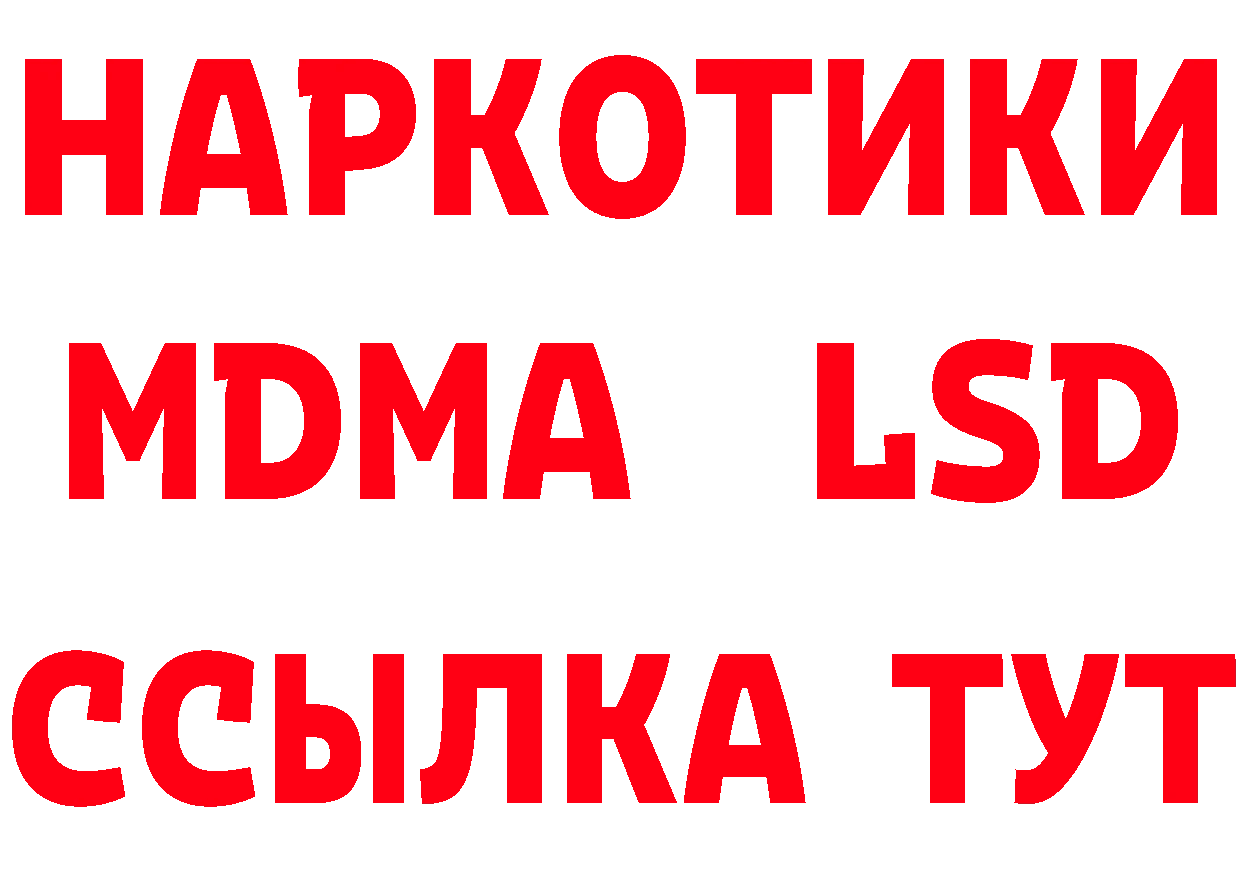 НАРКОТИКИ
MDMA LSD
ССЫЛКА ТУТ